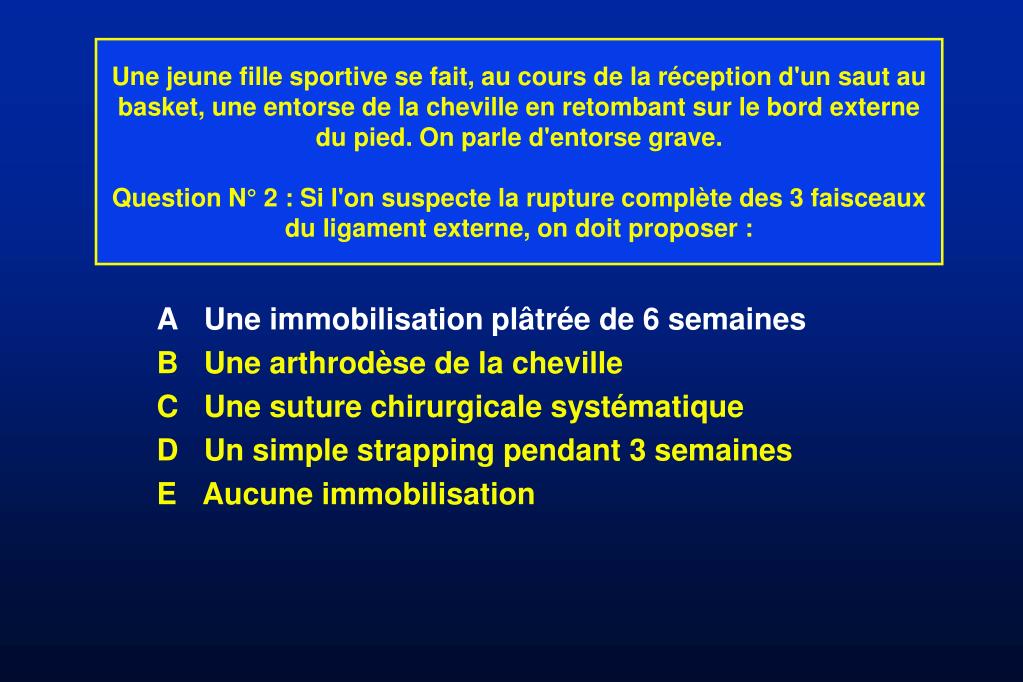 Une jeune fille sportive se fait, au cours de la réception d'un saut au basket, une entorse de la cheville en retombant sur le bord externe du pied. On parle d'entorse grave.

Question N° 2 : Si l'on suspecte la rupture complète des 3 faisceaux du ligament externe, on doit proposer :

A Une immobilisation plâtrée de 6 semaines
B Une arthrodèse de la cheville
C Une suture chirurgicale systématique
D Un simple strapping pendant 3 semaines
E Aucune immobilisation